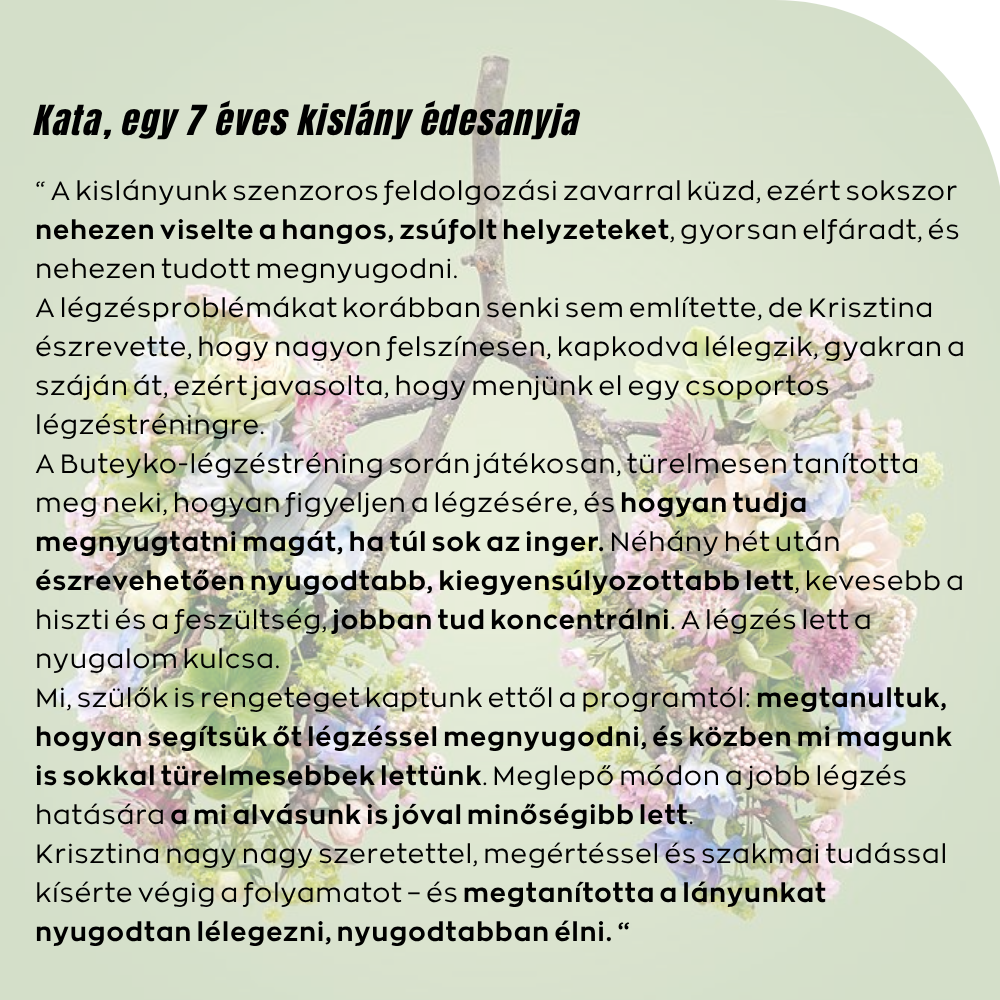 Kata, egy 7 éves kislány édesanyja

“ A kislányunk szenzoros feldolgozási zavarral küzd, ezért sokszor nehezen viselte a hangos, zsúfolt helyzeteket, gyorsan elfáradt, és nehezen tudott megnyugodni.
A légzésproblémákat korábban senki sem említette, de Krisztina észrevette, hogy nagyon felszínesen, kapkodva lélegzik, gyakran a száján át, ezért javasolta, hogy menjünk el egy csoportos légzéstréningre.
A Buteyko-légzéstréning során játékosan, türelmesen tanította meg neki, hogyan figyeljen a légzésére, és hogyan tudja megnyugtatni magát, ha túl sok az inger. Néhány hét után észrevehetően nyugodtabb, kiegyensúlyozottabb lett, kevesebb a hiszti és a feszültség, jobban tud koncentrálni. A légzés lett a nyugalom kulcsa.
Mi, szülők is rengeteget kaptunk ettől a programtól: megtanultuk, hogyan segítsük őt légzéssel megnyugodni, és közben mi magunk is sokkal türelmesebbek lettünk. Meglepő módon a jobb légzés hatására a mi alvásunk is jóval minőségibb lett.
Krisztina nagy nagy szeretettel, megértéssel és szakmai tudással kísérte végig a folyamatot – és megtanította a lányunkat nyugodtan lélegezni, nyugodtabban élni. “